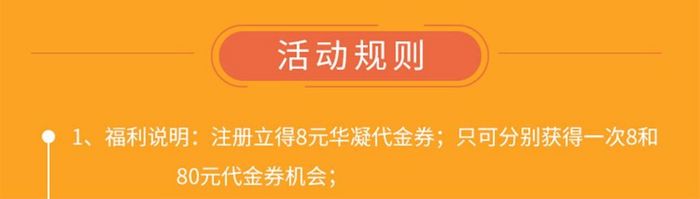 活动规则

1、福利说明：注册立得8元华凝代金券；只可分别获得一次8和80元代金券机会；